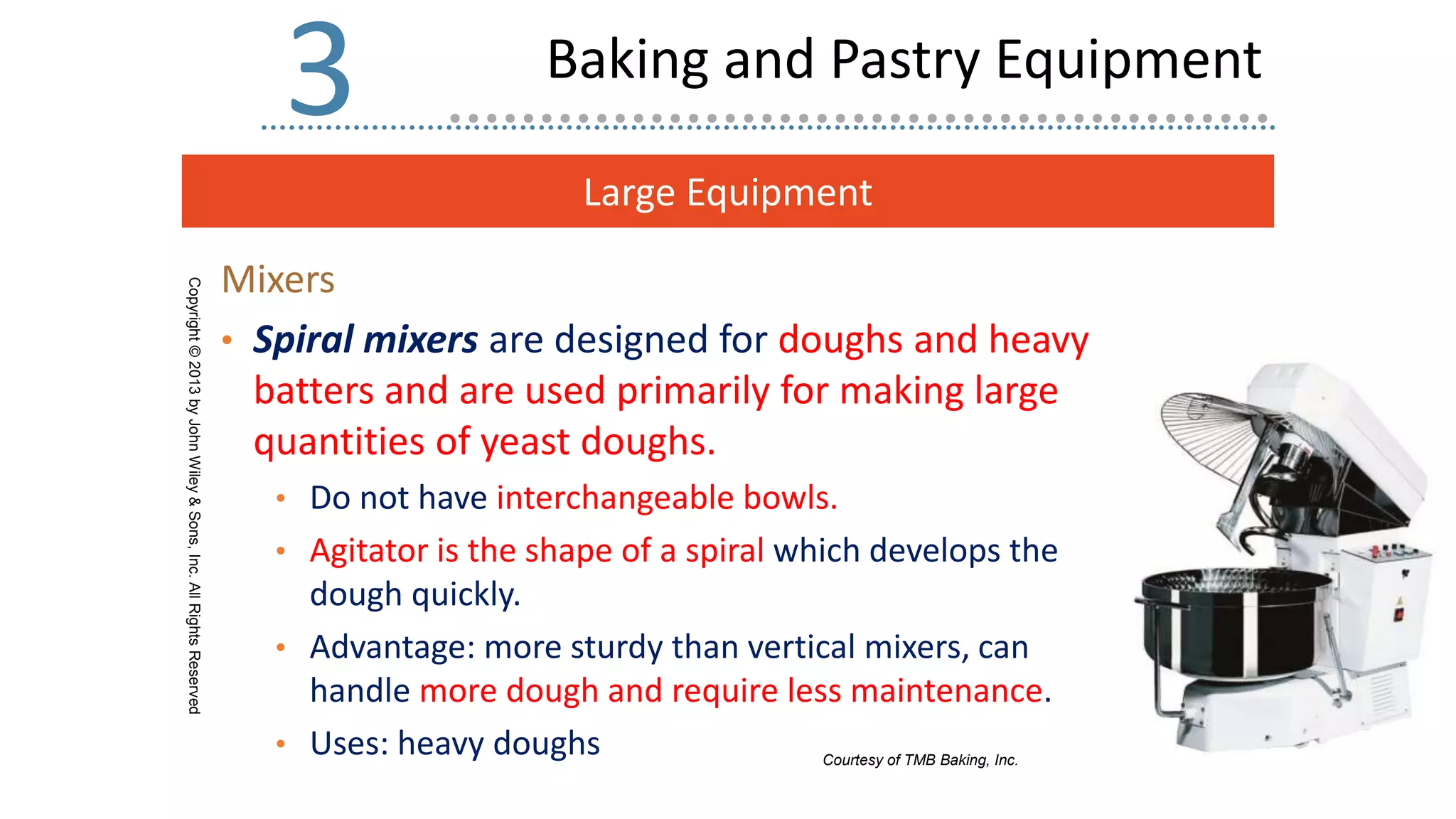 3

Baking and Pastry Equipment

Large Equipment

Copyright © 2013 by John Wiley & Sons, Inc. All Rights Reserved

Mixers

• Spiral mixers are designed for doughs and heavy batters and are used primarily for making large quantities of yeast doughs.
  • Do not have interchangeable bowls.
  • Agitator is the shape of a spiral which develops the dough quickly.
  • Advantage: more sturdy than vertical mixers, can handle more dough and require less maintenance.
  • Uses: heavy doughs

Courtesy of TMB Baking, Inc.